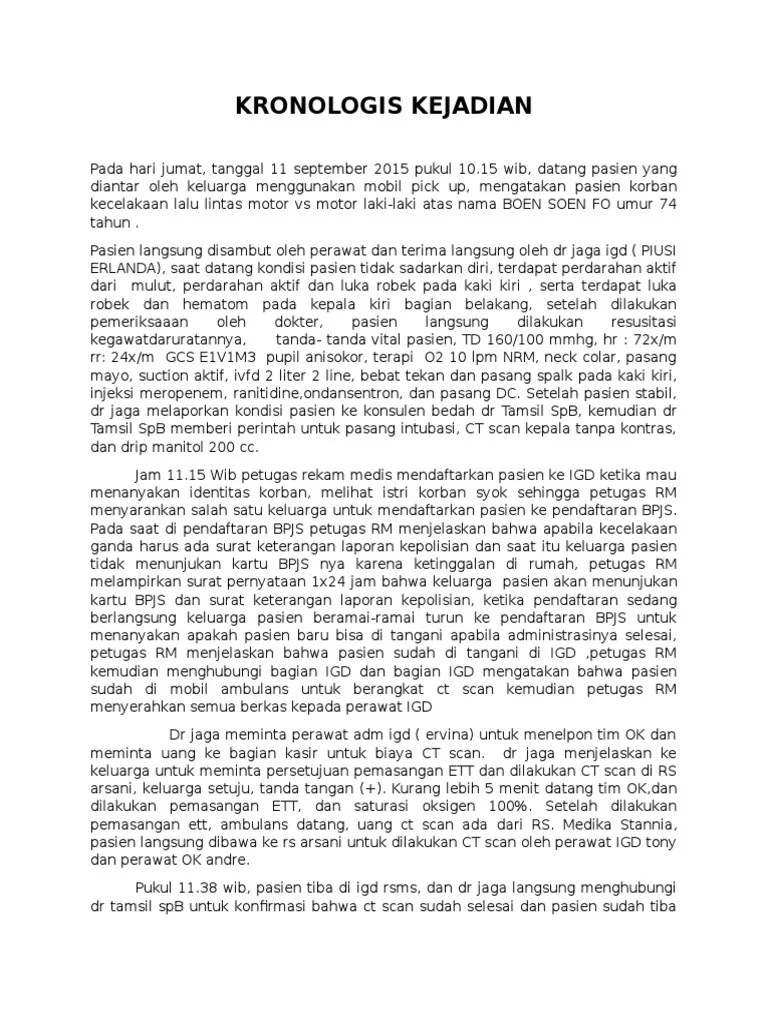 KRONOLOGIS KEJADIAN

Pada hari jumat, tanggal 11 september 2015 pukul 10.15 wib, datang pasien yang diantar oleh keluarga menggunakan mobil pick up, mengatakan pasien korban kecelakaan lalu lintas motor vs motor laki-laki atas nama BOEN SOEN FO umur 74 tahun .

Pasien langsung disambut oleh perawat dan terima langsung oleh dr jaga igd ( PIUSI ERLANDA), saat datang kondisi pasien tidak sadarkan diri, terdapat perdarahan aktif dari mulut, perdarahan aktif dan luka robek pada kaki kiri , serta terdapat luka robek dan hematom pada kepala kiri bagian belakang, setelah dilakukan pemeriksaaan oleh dokter, pasien langsung dilakukan resusitasi kegawatdaruratannya, tanda- tanda vital pasien, TD 160/100 mmhg, hr : 72x/m rr: 24x/m GCS E1V1M3 pupil anisokor, terapi O2 10 lpm NRM, neck colar, pasang mayo, suction aktif, ivfd 2 liter 2 line, bebat tekan dan pasang spalk pada kaki kiri, injeksi meropenem, ranitidine,ondansentron, dan pasang DC. Setelah pasien stabil, dr jaga melaporkan kondisi pasien ke konsulen bedah dr Tamsil SpB, kemudian dr Tamsil SpB memberi perintah untuk pasang intubasi, CT scan kepala tanpa kontras, dan drip manitol 200 cc.

Jam 11.15 Wib petugas rekam medis mendaftarkan pasien ke IGD ketika mau menanyakan identitas korban, melihat istri korban syok sehingga petugas RM menyarankan salah satu keluarga untuk mendaftarkan pasien ke pendaftaran BPJS. Pada saat di pendaftaran BPJS petugas RM menjelaskan bahwa apabila kecelakaan ganda harus ada surat keterangan laporan kepolisian dan saat itu keluarga pasien tidak menunjukan kartu BPJS nya karena ketinggalan di rumah, petugas RM melampirkan surat pernyataan 1x24 jam bahwa keluarga pasien akan menunjukan kartu BPJS dan surat keterangan laporan kepolisian, ketika pendaftaran sedang berlangsung keluarga pasien beramai-ramai turun ke pendaftaran BPJS untuk menanyakan apakah pasien baru bisa di tangani apabila administrasinya selesai, petugas RM menjelaskan bahwa pasien sudah di tangani di IGD ,petugas RM kemudian menghubungi bagian IGD dan bagian IGD mengatakan bahwa pasien sudah di mobil ambulans untuk berangkat ct scan kemudian petugas RM menyerahkan semua berkas kepada perawat IGD

Dr jaga meminta perawat adm igd ( ervina) untuk menelpon tim OK dan meminta uang ke bagian kasir untuk biaya CT scan. dr jaga menjelaskan ke keluarga untuk meminta persetujuan pemasangan ETT dan dilakukan CT scan di RS arsani, keluarga setuju, tanda tangan (+). Kurang lebih 5 menit datang tim OK,dan dilakukan pemasangan ETT, dan saturasi oksigen 100%. Setelah dilakukan pemasangan ett, ambulans datang, uang ct scan ada dari RS. Medika Stannia, pasien langsung dibawa ke rs arsani untuk dilakukan CT scan oleh perawat IGD tony dan perawat OK andre.

Pukul 11.38 wib, pasien tiba di igd rsms, dan dr jaga langsung menghubungi dr tamsil spB untuk konfirmasi bahwa ct scan sudah selesai dan pasien sudah tiba